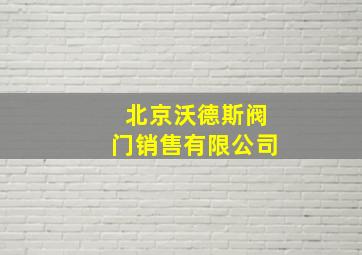 北京沃德斯阀门销售有限公司